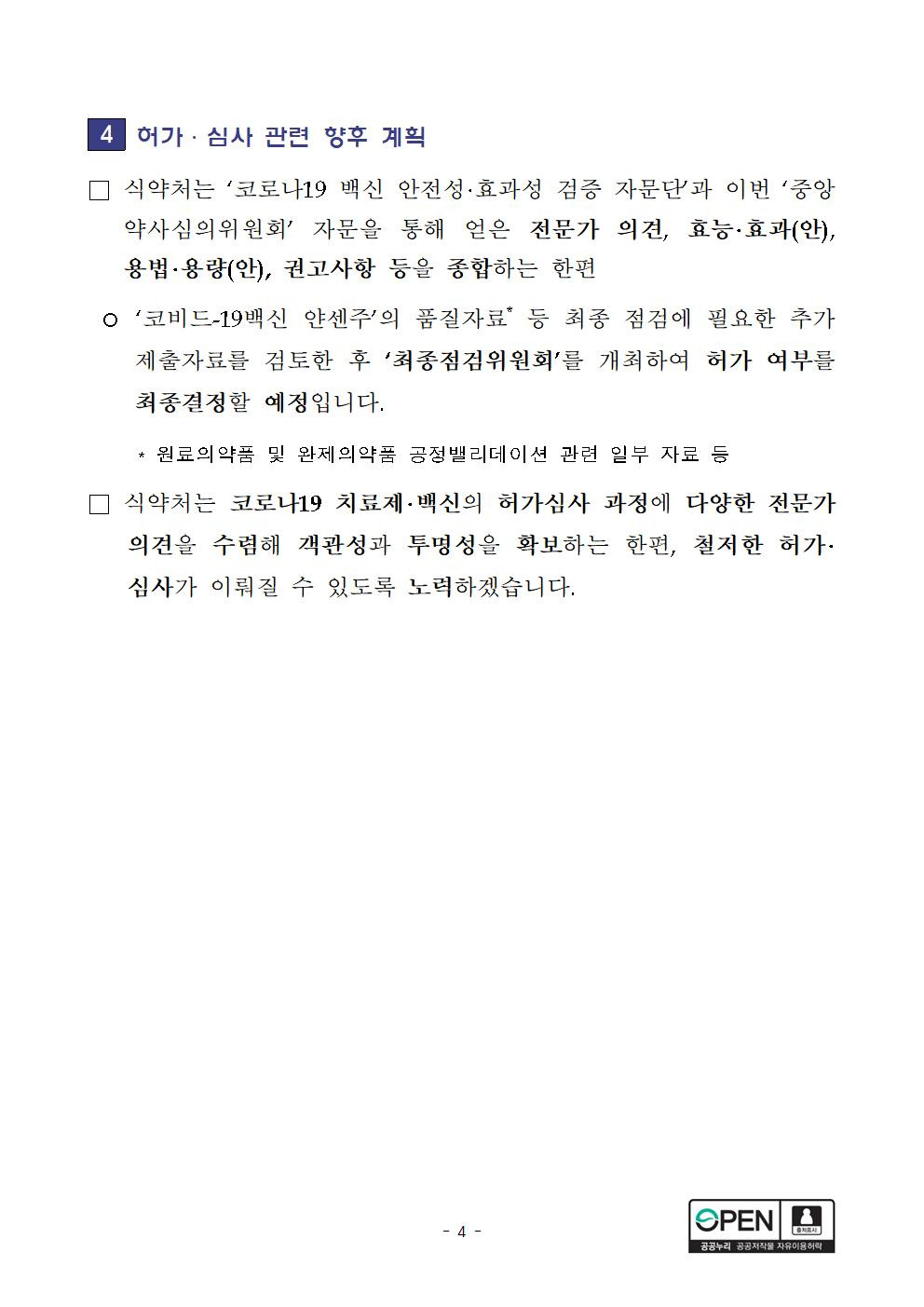 4 허가 · 심사 관련 향후 계획

□ 식약처는 '코로나19 백신 안전성·효과성 검증 자문단'과 이번 '중앙약사심의위원회' 자문을 통해 얻은 전문가 의견, 효능·효과(안), 용법·용량(안), 권고사항 등을 종합하는 한편

○ '코비드-19백신 얀센주'의 품질자료* 등 최종 점검에 필요한 추가 제출자료를 검토한 후 '최종점검위원회'를 개최하여 허가 여부를 최종결정할 예정입니다.

* 원료의약품 및 완제의약품 공정밸리데이션 관련 일부 자료 등

□ 식약처는 코로나19 치료제·백신의 허가심사 과정에 다양한 전문가 의견을 수렴해 객관성과 투명성을 확보하는 한편, 철저한 허가·심사가 이뤄질 수 있도록 노력하겠습니다.

- 4 -

OPEN 출처표시 공공누리 공공저작물 자유이용허락